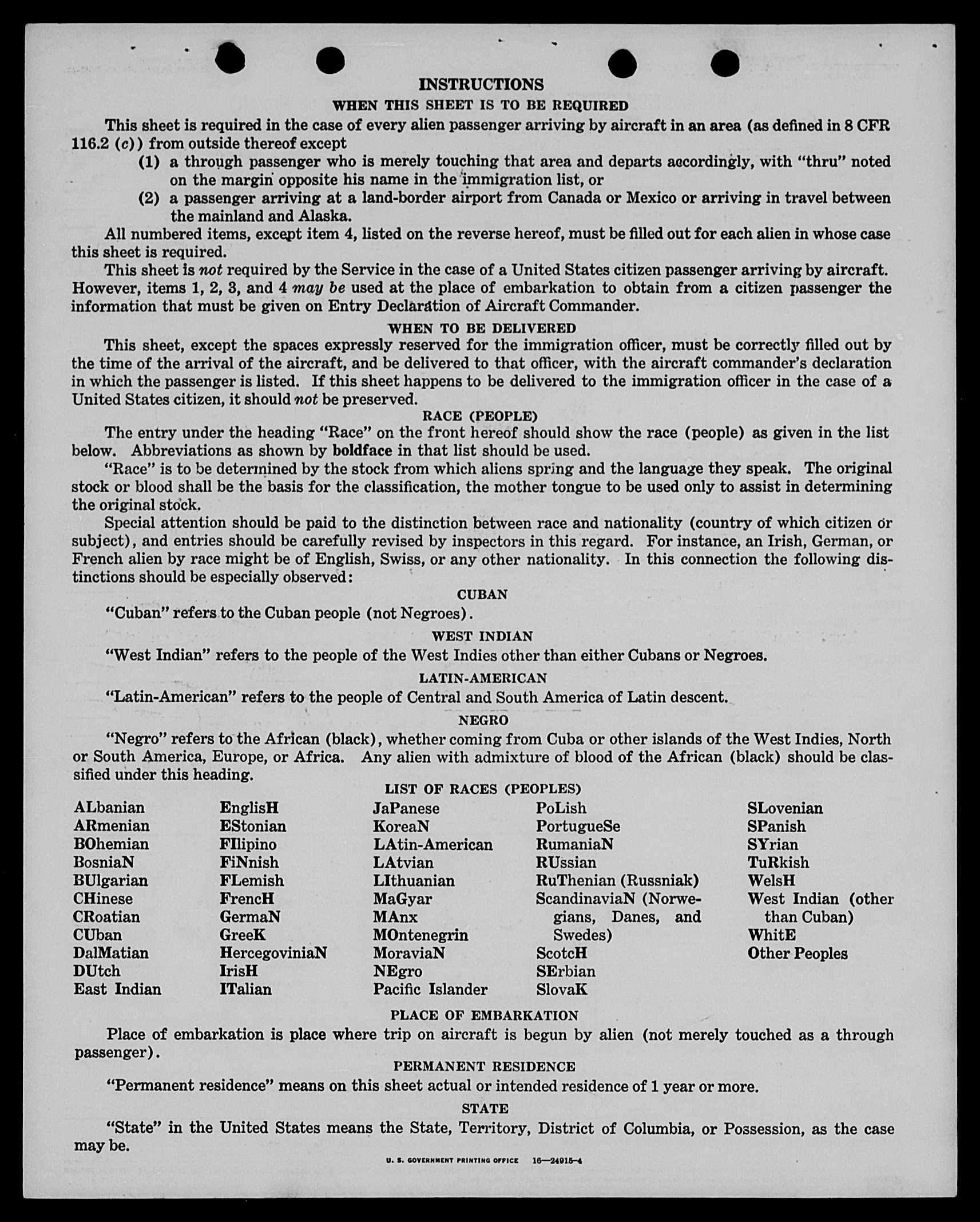 INSTRUCTIONS

WHEN THIS SHEET IS TO BE REQUIRED

This sheet is required in the case of every alien passenger arriving by aircraft in an area (as defined in 8 CFR 116.2 (c)) from outside thereof except

(1) a through passenger who is merely touching that area and departs accordingly, with "thru" noted on the margin opposite his name in the immigration list, or

(2) a passenger arriving at a land-border airport from Canada or Mexico or arriving in travel between the mainland and Alaska.

All numbered items, except item 4, listed on the reverse hereof, must be filled out for each alien in whose case this sheet is required.

This sheet is not required by the Service in the case of a United States citizen passenger arriving by aircraft. However, items 1, 2, 3, and 4 may be used at the place of embarkation to obtain from a citizen passenger the information that must be given on Entry Declaration of Aircraft Commander.

WHEN TO BE DELIVERED

This sheet, except the spaces expressly reserved for the immigration officer, must be correctly filled out by the time of the arrival of the aircraft, and be delivered to that officer, with the aircraft commander's declaration in which the passenger is listed. If this sheet happens to be delivered to the immigration officer in the case of a United States citizen, it should not be preserved.

RACE (PEOPLE)

The entry under the heading "Race" on the front hereof should show the race (people) as given in the list below. Abbreviations as shown by boldface in that list should be used.

"Race" is to be determined by the stock from which aliens spring and the language they speak. The original stock or blood shall be the basis for the classification, the mother tongue to be used only to assist in determining the original stock.

Special attention should be paid to the distinction between race and nationality (country of which citizen or subject), and entries should be carefully revised by inspectors in this regard. For instance, an Irish, German, or French alien by race might be of English, Swiss, or any other nationality. In this connection the following distinctions should be especially observed:

CUBAN

"Cuban" refers to the Cuban people (not Negroes).

WEST INDIAN

"West Indian" refers to the people of the West Indies other than either Cubans or Negroes.

LATIN-AMERICAN

"Latin-American" refers to the people of Central and South America of Latin descent.

NEGRO

"Negro" refers to the African (black), whether coming from Cuba or other islands of the West Indies, North or South America, Europe, or Africa. Any alien with admixture of blood of the African (black) should be classified under this heading.

LIST OF RACES (PEOPLES)

ALbanian
ARmenian
BOhemian
BosniaN
BUlgarian
CHinese
CRoatian
CUban
DalMatian
DUtch
East Indian

EnglisH
EStonian
FIlipino
FiNnish
FLemish
FrencH
GermaN
GreeK
HercegoviniaN
IrisH
ITalian

JaPanese
KoreaN
LAtin-American
LAtvian
LIthuanian
MaGyar
MAnx
MOntenegrin
MoraviaN
NEgro
Pacific Islander

PoLish
PortugueSe
RumaniaN
RUssian
RuThenian (Russniak)
ScandinaviaN (Norwegians, Danes, and Swedes)
ScotcH
SErbian
SlovaK

SLovenian
SPanish
SYrian
TuRkish
WelsH
West Indian (other than Cuban)
WhitE
Other Peoples

PLACE OF EMBARKATION

Place of embarkation is place where trip on aircraft is begun by alien (not merely touched as a through passenger).

PERMANENT RESIDENCE

"Permanent residence" means on this sheet actual or intended residence of 1 year or more.

STATE

"State" in the United States means the State, Territory, District of Columbia, or Possession, as the case may be.

U. S. GOVERNMENT PRINTING OFFICE 16—24915-4